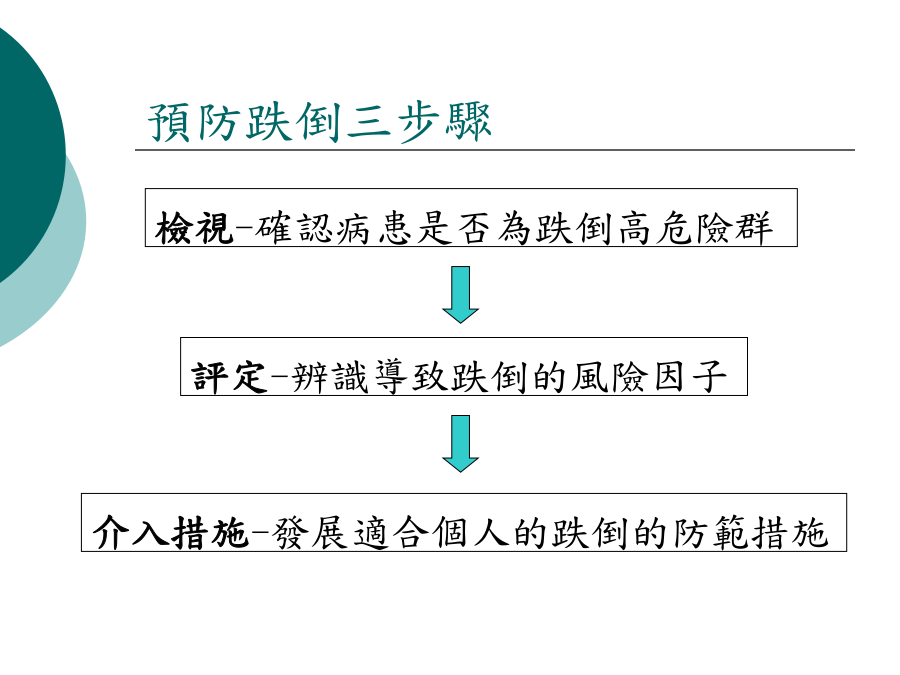 預防跌倒三步驟

檢視–確認病患是否為跌倒高危險群

評定–辨識導致跌倒的風險因子

介入措施–發展適合個人的跌倒的防範措施